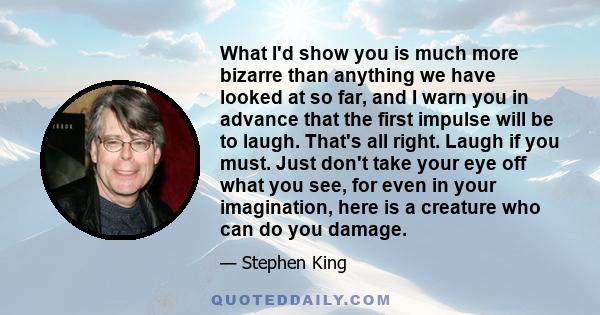 What I'd show you is much more bizarre than anything we have looked at so far, and I warn you in advance that the first impulse will be to laugh. That's all right. Laugh if you must. Just don't take your eye off what you see, for even in your imagination, here is a creature who can do you damage.

— Stephen King

QUOTEDDAILY.COM